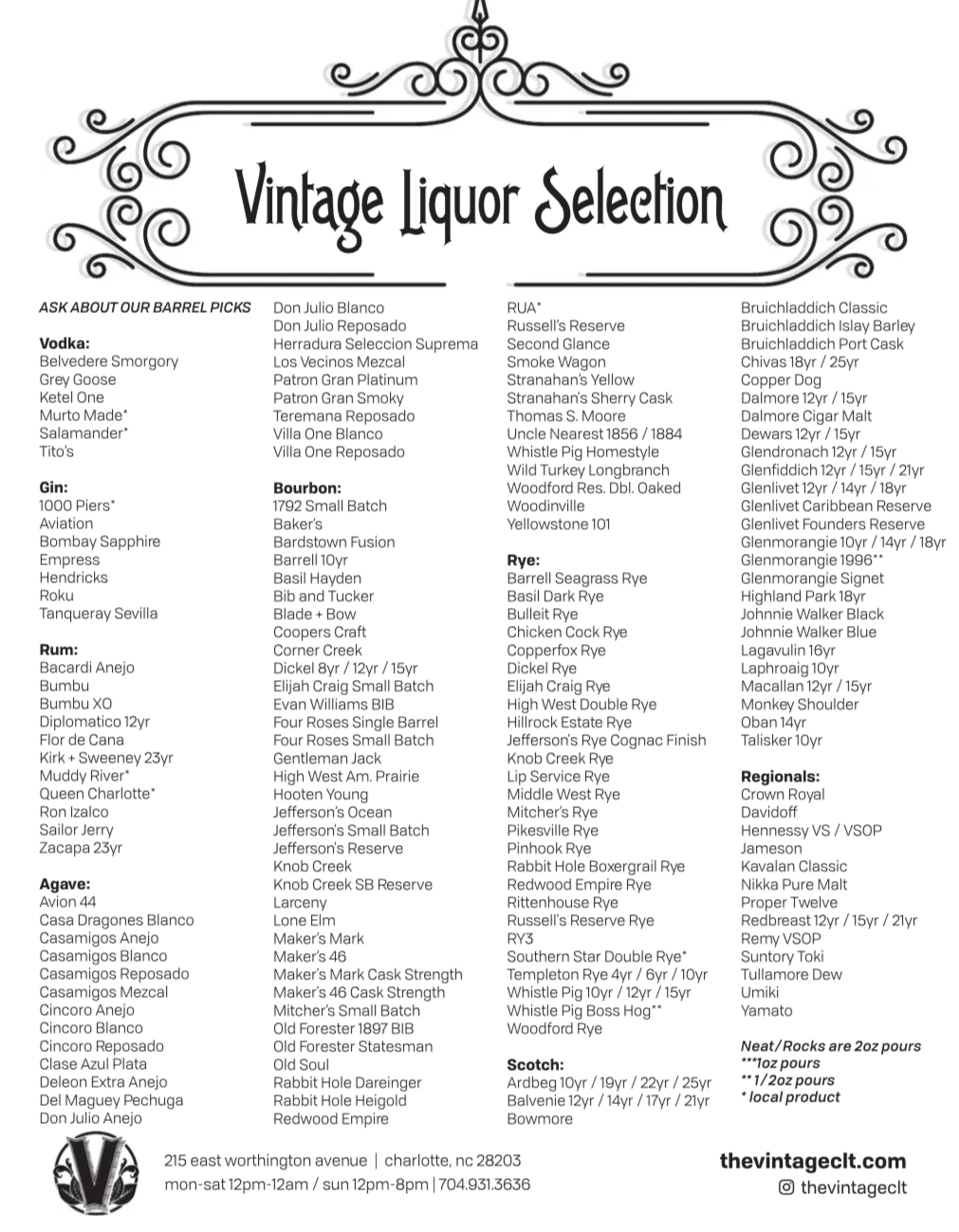 Vintage Liquor Selection

ASK ABOUT OUR BARREL PICKS

Vodka:
Belvedere Smorgory
Grey Goose
Ketel One
Murto Made*
Salamander*
Tito's

Gin:
1000 Piers*
Aviation
Bombay Sapphire
Empress
Hendricks
Roku
Tanqueray Sevilla

Rum:
Bacardi Anejo
Bumbu
Bumbu XO
Diplomatico 12yr
Flor de Cana
Kirk + Sweeney 23yr
Muddy River*
Queen Charlotte*
Ron Izalco
Sailor Jerry
Zacapa 23yr

Agave:
Avion 44
Casa Dragones Blanco
Casamigos Anejo
Casamigos Blanco
Casamigos Reposado
Casamigos Mezcal
Cincoro Anejo
Cincoro Blanco
Cincoro Reposado
Clase Azul Plata
Deleon Extra Anejo
Del Maguey Pechuga
Don Julio Anejo
Don Julio Blanco
Don Julio Reposado
Herradura Seleccion Suprema
Los Vecinos Mezcal
Patron Gran Platinum
Patron Gran Smoky
Teremana Reposado
Villa One Blanco
Villa One Reposado

Bourbon:
1792 Small Batch
Baker's
Bardstown Fusion
Barrell 10yr
Basil Hayden
Bib and Tucker
Blade + Bow
Coopers Craft
Corner Creek
Dickel 8yr / 12yr / 15yr
Elijah Craig Small Batch
Evan Williams BIB
Four Roses Single Barrel
Four Roses Small Batch
Gentleman Jack
High West Am. Prairie
Hooten Young
Jefferson's Ocean
Jefferson's Small Batch
Jefferson's Reserve
Knob Creek
Knob Creek SB Reserve
Larceny
Lone Elm
Maker's Mark
Maker's 46
Maker's Mark Cask Strength
Maker's 46 Cask Strength
Mitcher's Small Batch
Old Forester 1897 BIB
Old Forester Statesman
Old Soul
Rabbit Hole Dareinger
Rabbit Hole Heigold
Redwood Empire
RUA*
Russell's Reserve
Second Glance
Smoke Wagon
Stranahan's Yellow
Stranahan's Sherry Cask
Thomas S. Moore
Uncle Nearest 1856 / 1884
Whistle Pig Homestyle
Wild Turkey Longbranch
Woodford Res. Dbl. Oaked
Woodinville
Yellowstone 101

Rye:
Barrell Seagrass Rye
Basil Dark Rye
Bulleit Rye
Chicken Cock Rye
Copperfox Rye
Dickel Rye
Elijah Craig Rye
High West Double Rye
Hillrock Estate Rye
Jefferson's Rye Cognac Finish
Knob Creek Rye
Lip Service Rye
Middle West Rye
Mitcher's Rye
Pikesville Rye
Pinhook Rye
Rabbit Hole Boxergrail Rye
Redwood Empire Rye
Rittenhouse Rye
Russell's Reserve Rye
RY3
Southern Star Double Rye*
Templeton Rye 4yr / 6yr / 10yr
Whistle Pig 10yr / 12yr / 15yr
Whistle Pig Boss Hog**
Woodford Rye

Scotch:
Ardbeg 10yr / 19yr / 22yr / 25yr
Balvenie 12yr / 14yr / 17yr / 21yr
Bowmore
Bruichladdich Classic
Bruichladdich Islay Barley
Bruichladdich Port Cask
Chivas 18yr / 25yr
Copper Dog
Dalmore 12yr / 15yr
Dalmore Cigar Malt
Dewars 12yr / 15yr
Glendronach 12yr / 15yr
Glenfiddich 12yr / 15yr / 21yr
Glenlivet 12yr / 14yr / 18yr
Glenlivet Caribbean Reserve
Glenlivet Founders Reserve
Glenmorangie 10yr / 14yr / 18yr
Glenmorangie 1996**
Glenmorangie Signet
Highland Park 18yr
Johnnie Walker Black
Johnnie Walker Blue
Lagavulin 16yr
Laphroaig 10yr
Macallan 12yr / 15yr
Monkey Shoulder
Oban 14yr
Talisker 10yr

Regionals:
Crown Royal
Davidoff
Hennessy VS / VSOP
Jameson
Kavalan Classic
Nikka Pure Malt
Proper Twelve
Redbreast 12yr / 15yr / 21yr
Remy VSOP
Suntory Toki
Tullamore Dew
Umiki
Yamato

Neat/Rocks are 2oz pours
***1oz pours
** 1/2oz pours
* local product

215 east worthington avenue | charlotte, nc 28203
mon-sat 12pm-12am / sun 12pm-8pm | 704.931.3636

thevintageclt.com
thevintageclt